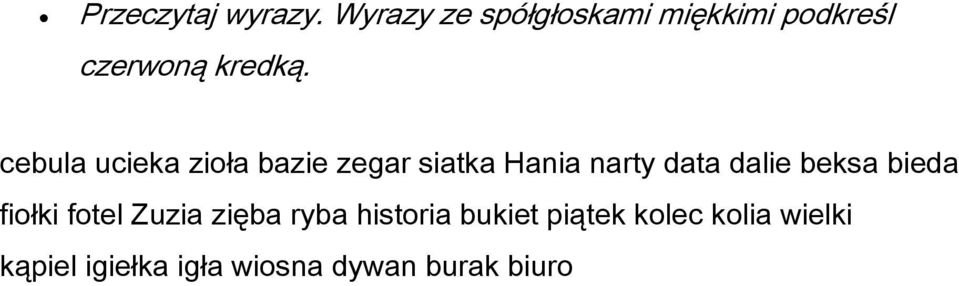 • Przeczytaj wyrazy. Wyrazy ze spółgłoskami miękkimi podkreśl czerwoną kredką.

cebula ucieka zioła bazie zegar siatka Hania narty data dalie beksa bieda fiołki fotel Zuzia zięba ryba historia bukiet piątek kolec kolia wielki kąpiel igiełka igła wiosna dywan burak biuro